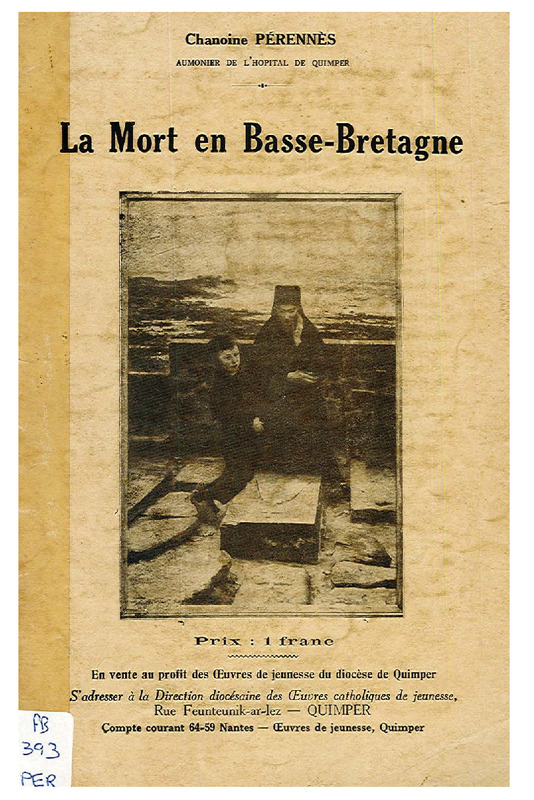 Chanoine PÉRENNÈS
AUMONIER DE L'HOPITAL DE QUIMPER

La Mort en Basse-Bretagne

Prix : 1 franc

En vente au profit des Œuvres de jeunesse du diocèse de Quimper
S'adresser à la Direction diocésaine des Œuvres catholiques de jeunesse, Rue Feunteunik-ar-lez — QUIMPER
Compte courant 64-59 Nantes — Œuvres de jeunesse, Quimper

FB
393
PER